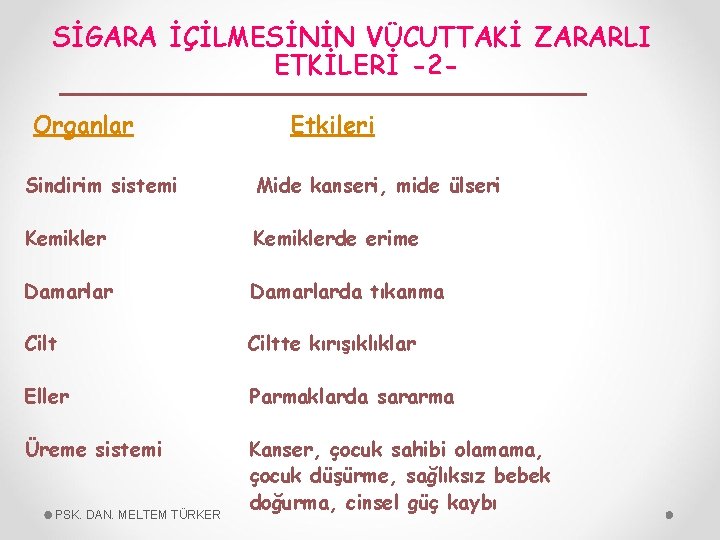 SİGARA İÇİLMESİNİN VÜCUTTAKİ ZARARLI ETKİLERİ -2-

| Organlar | Etkileri |
|---|---|
| Sindirim sistemi | Mide kanseri, mide ülseri |
| Kemikler | Kemiklerde erime |
| Damarlar | Damarlarda tıkanma |
| Cilt | Ciltte kırışıklıklar |
| Eller | Parmaklarda sararma |
| Üreme sistemi | Kanser, çocuk sahibi olamama, çocuk düşürme, sağlıksız bebek doğurma, cinsel güç kaybı |

PSK. DAN. MELTEM TÜRKER